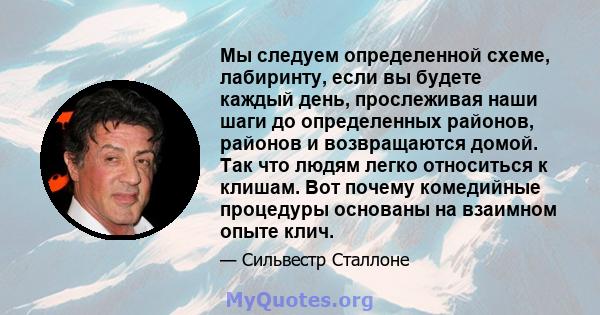 Мы следуем определенной схеме, лабиринту, если вы будете каждый день, прослеживая наши шаги до определенных районов, районов и возвращаются домой. Так что людям легко относиться к клишам. Вот почему комедийные процедуры основаны на взаимном опыте клич.

— Сильвестр Сталлоне

MyQuotes.org